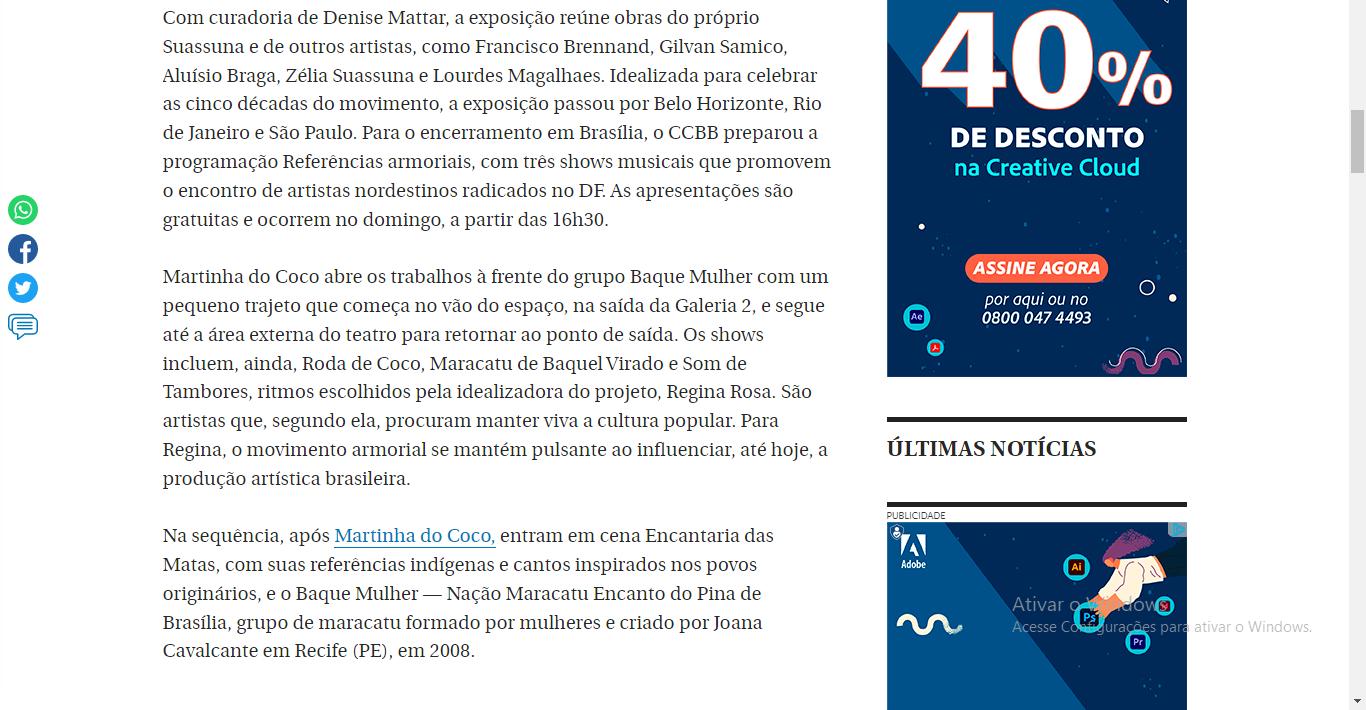 Com curadoria de Denise Mattar, a exposição reúne obras do próprio Suassuna e de outros artistas, como Francisco Brennand, Gilvan Samico, Aluísio Braga, Zélia Suassuna e Lourdes Magalhaes. Idealizada para celebrar as cinco décadas do movimento, a exposição passou por Belo Horizonte, Rio de Janeiro e São Paulo. Para o encerramento em Brasília, o CCBB preparou a programação Referências armoriais, com três shows musicais que promovem o encontro de artistas nordestinos radicados no DF. As apresentações são gratuitas e ocorrem no domingo, a partir das 16h30.

Martinha do Coco abre os trabalhos à frente do grupo Baque Mulher com um pequeno trajeto que começa no vão do espaço, na saída da Galeria 2, e segue até a área externa do teatro para retornar ao ponto de saída. Os shows incluem, ainda, Roda de Coco, Maracatu de Baquel Virado e Som de Tambores, ritmos escolhidos pela idealizadora do projeto, Regina Rosa. São artistas que, segundo ela, procuram manter viva a cultura popular. Para Regina, o movimento armorial se mantém pulsante ao influenciar, até hoje, a produção artística brasileira.

Na sequência, após Martinha do Coco, entram em cena Encantaria das Matas, com suas referências indígenas e cantos inspirados nos povos originários, e o Baque Mulher — Nação Maracatu Encanto do Pina de Brasília, grupo de maracatu formado por mulheres e criado por Joana Cavalcante em Recife (PE), em 2008.

40%
DE DESCONTO
na Creative Cloud
ASSINE AGORA
por aqui ou no
0800 047 4493
Ae

ÚLTIMAS NOTÍCIAS

PUBLICIDADE
Adobe
Ai
Ps
Pr
Ativar o Windows
Acesse Configurações para ativar o Windows.